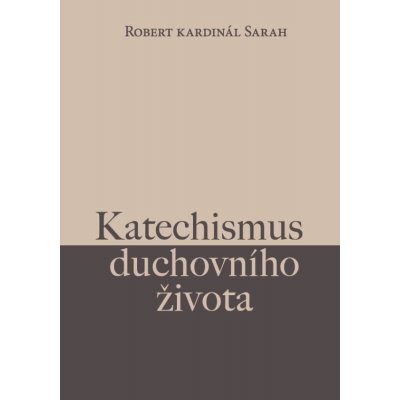 Robert kardinál Sarah

Katechismus duchovního života